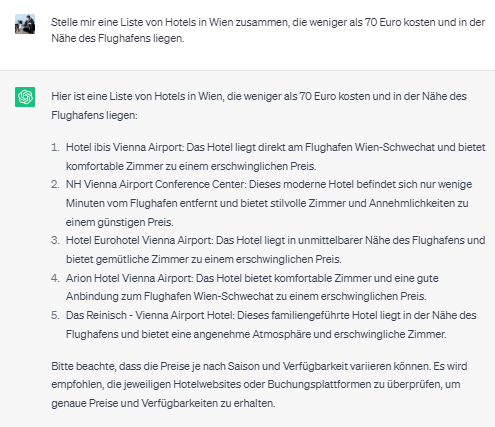 Stelle mir eine Liste von Hotels in Wien zusammen, die weniger als 70 Euro kosten und in der Nähe des Flughafens liegen.

Hier ist eine Liste von Hotels in Wien, die weniger als 70 Euro kosten und in der Nähe des Flughafens liegen:

1. Hotel ibis Vienna Airport: Das Hotel liegt direkt am Flughafen Wien-Schwechat und bietet komfortable Zimmer zu einem erschwinglichen Preis.
2. NH Vienna Airport Conference Center: Dieses moderne Hotel befindet sich nur wenige Minuten vom Flughafen entfernt und bietet stilvolle Zimmer und Annehmlichkeiten zu einem günstigen Preis.
3. Hotel Eurohotel Vienna Airport: Das Hotel liegt in unmittelbarer Nähe des Flughafens und bietet gemütliche Zimmer zu einem erschwinglichen Preis.
4. Arion Hotel Vienna Airport: Das Hotel bietet komfortable Zimmer und eine gute Anbindung zum Flughafen Wien-Schwechat zu einem erschwinglichen Preis.
5. Das Reinisch - Vienna Airport Hotel: Dieses familiengeführte Hotel liegt in der Nähe des Flughafens und bietet eine angenehme Atmosphäre und erschwingliche Zimmer.

Bitte beachte, dass die Preise je nach Saison und Verfügbarkeit variieren können. Es wird empfohlen, die jeweiligen Hotelwebsites oder Buchungsplattformen zu überprüfen, um genaue Preise und Verfügbarkeiten zu erhalten.